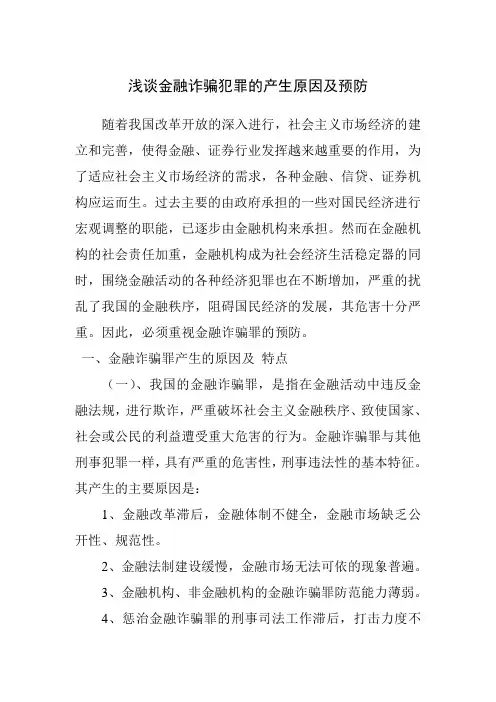 浅谈金融诈骗犯罪的产生原因及预防

随着我国改革开放的深入进行，社会主义市场经济的建立和完善，使得金融、证券行业发挥越来越重要的作用，为了适应社会主义市场经济的需求，各种金融、信贷、证券机构应运而生。过去主要的由政府承担的一些对国民经济进行宏观调整的职能，已逐步由金融机构来承担。然而在金融机构的社会责任加重，金融机构成为社会经济生活稳定器的同时，围绕金融活动的各种经济犯罪也在不断增加，严重的扰乱了我国的金融秩序，阻碍国民经济的发展，其危害十分严重。因此，必须重视金融诈骗罪的预防。

一、金融诈骗罪产生的原因及 特点

（一）、我国的金融诈骗罪，是指在金融活动中违反金融法规，进行欺诈，严重破坏社会主义金融秩序、致使国家、社会或公民的利益遭受重大危害的行为。金融诈骗罪与其他刑事犯罪一样，具有严重的危害性，刑事违法性的基本特征。其产生的主要原因是：

1、金融改革滞后，金融体制不健全，金融市场缺乏公开性、规范性。

2、金融法制建设缓慢，金融市场无法可依的现象普遍。

3、金融机构、非金融机构的金融诈骗罪防范能力薄弱。

4、惩治金融诈骗罪的刑事司法工作滞后，打击力度不